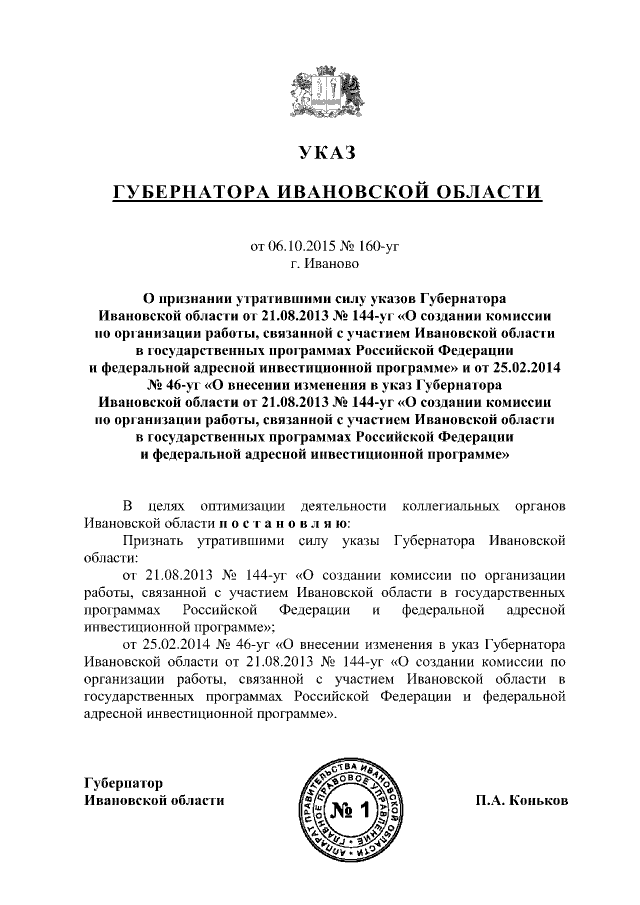 УКАЗ

ГУБЕРНАТОРА ИВАНОВСКОЙ ОБЛАСТИ

от 06.10.2015 № 160-уг
г. Иваново

О признании утратившими силу указов Губернатора Ивановской области от 21.08.2013 № 144-уг «О создании комиссии по организации работы, связанной с участием Ивановской области в государственных программах Российской Федерации и федеральной адресной инвестиционной программе» и от 25.02.2014 № 46-уг «О внесении изменения в указ Губернатора Ивановской области от 21.08.2013 № 144-уг «О создании комиссии по организации работы, связанной с участием Ивановской области в государственных программах Российской Федерации и федеральной адресной инвестиционной программе»

В целях оптимизации деятельности коллегиальных органов Ивановской области п о с т а н о в л я ю:

Признать утратившими силу указы Губернатора Ивановской области:

от 21.08.2013 № 144-уг «О создании комиссии по организации работы, связанной с участием Ивановской области в государственных программах Российской Федерации и федеральной адресной инвестиционной программе»;

от 25.02.2014 № 46-уг «О внесении изменения в указ Губернатора Ивановской области от 21.08.2013 № 144-уг «О создании комиссии по организации работы, связанной с участием Ивановской области в государственных программах Российской Федерации и федеральной адресной инвестиционной программе».

Губернатор
Ивановской области

АППАРАТ ПРАВИТЕЛЬСТВА ИВАНОВСКОЙ ОБЛАСТИ ГЛАВНОЕ ПРАВОВОЕ УПРАВЛЕНИЕ
№ 1

П.А. Коньков